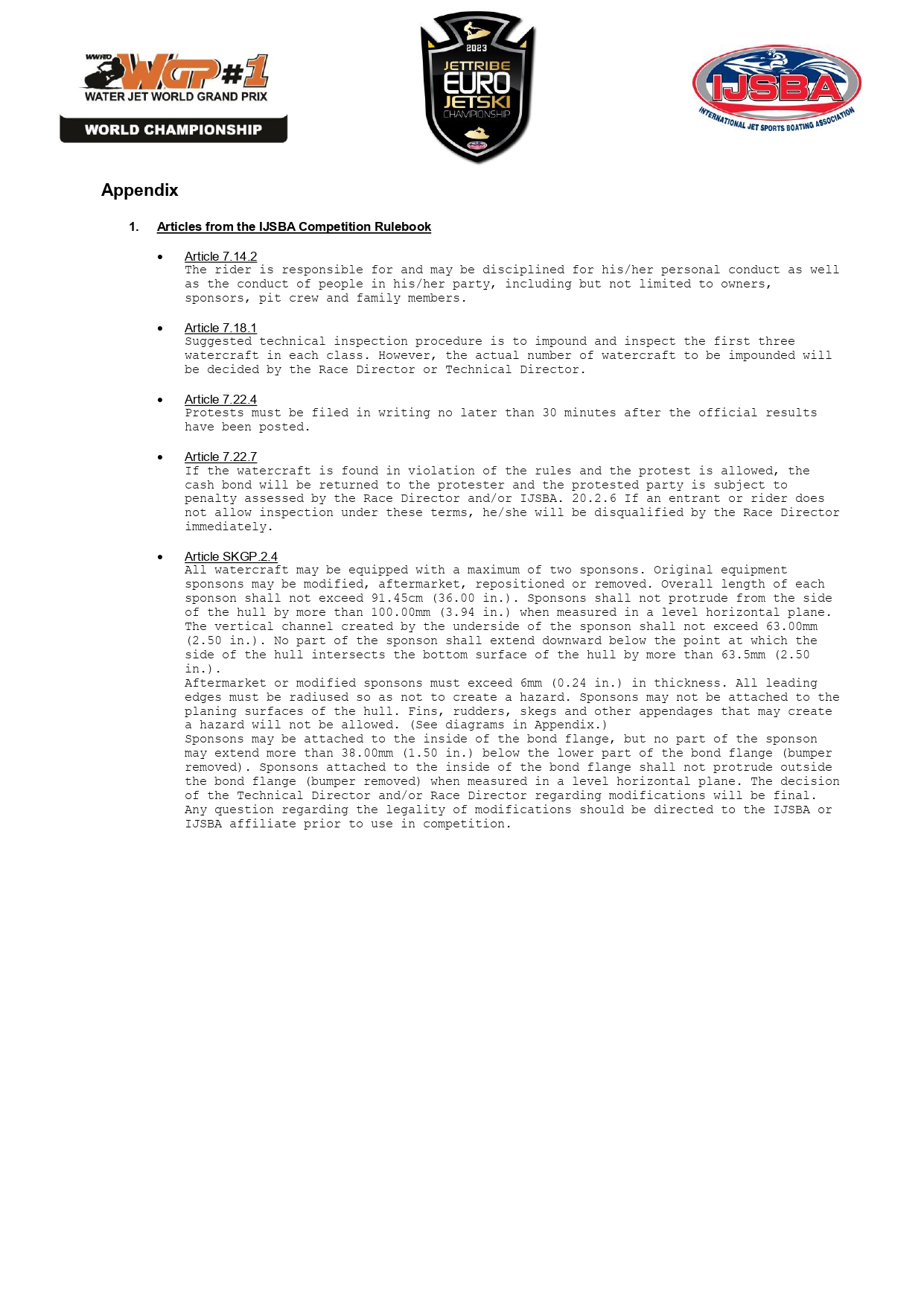 WWRO WGP#1
WATER JET WORLD GRAND PRIX
WORLD CHAMPIONSHIP

2023
JETTRIBE
EURO
JETSKI
CHAMPIONSHIP

IJSBA
INTERNATIONAL JET SPORTS BOATING ASSOCIATION

Appendix

1. Articles from the IJSBA Competition Rulebook

• Article 7.14.2
The rider is responsible for and may be disciplined for his/her personal conduct as well as the conduct of people in his/her party, including but not limited to owners, sponsors, pit crew and family members.

• Article 7.18.1
Suggested technical inspection procedure is to impound and inspect the first three watercraft in each class. However, the actual number of watercraft to be impounded will be decided by the Race Director or Technical Director.

• Article 7.22.4
Protests must be filed in writing no later than 30 minutes after the official results have been posted.

• Article 7.22.7
If the watercraft is found in violation of the rules and the protest is allowed, the cash bond will be returned to the protester and the protested party is subject to penalty assessed by the Race Director and/or IJSBA. 20.2.6 If an entrant or rider does not allow inspection under these terms, he/she will be disqualified by the Race Director immediately.

• Article SKGP.2.4
All watercraft may be equipped with a maximum of two sponsons. Original equipment sponsons may be modified, aftermarket, repositioned or removed. Overall length of each sponson shall not exceed 91.45cm (36.00 in.). Sponsons shall not protrude from the side of the hull by more than 100.00mm (3.94 in.) when measured in a level horizontal plane. The vertical channel created by the underside of the sponson shall not exceed 63.00mm (2.50 in.). No part of the sponson shall extend downward below the point at which the side of the hull intersects the bottom surface of the hull by more than 63.5mm (2.50 in.).
Aftermarket or modified sponsons must exceed 6mm (0.24 in.) in thickness. All leading edges must be radiused so as not to create a hazard. Sponsons may not be attached to the planing surfaces of the hull. Fins, rudders, skegs and other appendages that may create a hazard will not be allowed. (See diagrams in Appendix.)
Sponsons may be attached to the inside of the bond flange, but no part of the sponson may extend more than 38.00mm (1.50 in.) below the lower part of the bond flange (bumper removed). Sponsons attached to the inside of the bond flange shall not protrude outside the bond flange (bumper removed) when measured in a level horizontal plane. The decision of the Technical Director and/or Race Director regarding modifications will be final. Any question regarding the legality of modifications should be directed to the IJSBA or IJSBA affiliate prior to use in competition.